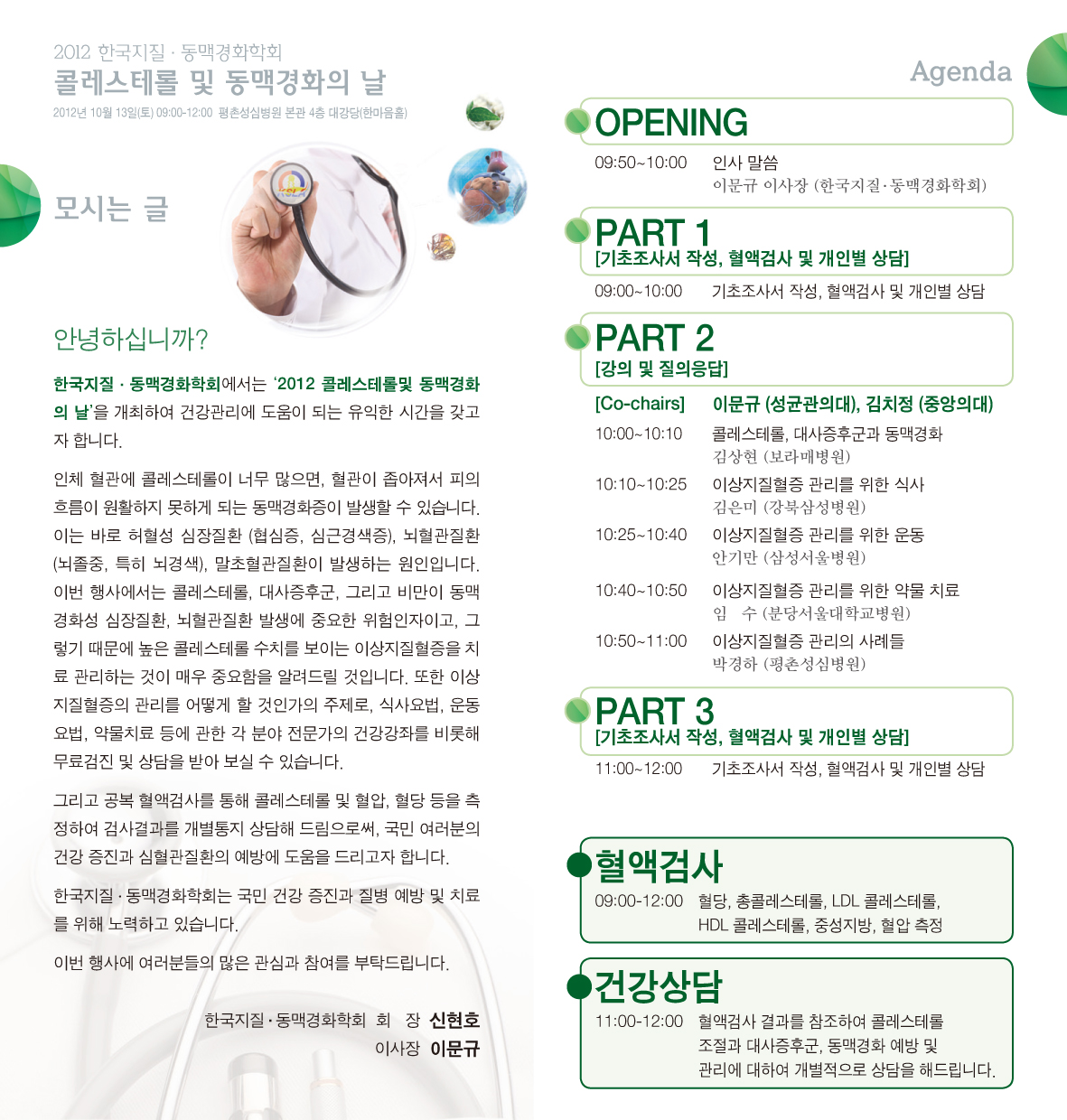 2012 한국지질 · 동맥경화학회
콜레스테롤 및 동맥경화의 날
2012년 10월 13일(토) 09:00-12:00 평촌성심병원 본관 4층 대강당(한마음홀)

모시는 글

안녕하십니까?

한국지질 · 동맥경화학회에서는 '2012 콜레스테롤및 동맥경화의 날'을 개최하여 건강관리에 도움이 되는 유익한 시간을 갖고자 합니다.

인체 혈관에 콜레스테롤이 너무 많으면, 혈관이 좁아져서 피의 흐름이 원활하지 못하게 되는 동맥경화증이 발생할 수 있습니다. 이는 바로 허혈성 심장질환 (협심증, 심근경색증), 뇌혈관질환 (뇌졸중, 특히 뇌경색), 말초혈관질환이 발생하는 원인입니다. 이번 행사에서는 콜레스테롤, 대사증후군, 그리고 비만이 동맥경화성 심장질환, 뇌혈관질환 발생에 중요한 위험인자이고, 그렇기 때문에 높은 콜레스테롤 수치를 보이는 이상지질혈증을 치료 관리하는 것이 매우 중요함을 알려드릴 것입니다. 또한 이상지질혈증의 관리를 어떻게 할 것인가의 주제로, 식사요법, 운동요법, 약물치료 등에 관한 각 분야 전문가의 건강강좌를 비롯해 무료검진 및 상담을 받아 보실 수 있습니다.

그리고 공복 혈액검사를 통해 콜레스테롤 및 혈압, 혈당 등을 측정하여 검사결과를 개별통지 상담해 드림으로써, 국민 여러분의 건강 증진과 심혈관질환의 예방에 도움을 드리고자 합니다.

한국지질 · 동맥경화학회는 국민 건강 증진과 질병 예방 및 치료를 위해 노력하고 있습니다.

이번 행사에 여러분들의 많은 관심과 참여를 부탁드립니다.

한국지질 · 동맥경화학회 회 장 신현호
이사장 이문규

Agenda

OPENING
09:50~10:00 인사 말씀
이문규 이사장 (한국지질 · 동맥경화학회)

PART 1
[기초조사서 작성, 혈액검사 및 개인별 상담]
09:00~10:00 기초조사서 작성, 혈액검사 및 개인별 상담

PART 2
[강의 및 질의응답]
[Co-chairs] 이문규 (성균관의대), 김치정 (중앙의대)
10:00~10:10 콜레스테롤, 대사증후군과 동맥경화
김상현 (보라매병원)
10:10~10:25 이상지질혈증 관리를 위한 식사
김은미 (강북삼성병원)
10:25~10:40 이상지질혈증 관리를 위한 운동
안기만 (삼성서울병원)
10:40~10:50 이상지질혈증 관리를 위한 약물 치료
임 수 (분당서울대학교병원)
10:50~11:00 이상지질혈증 관리의 사례들
박경하 (평촌성심병원)

PART 3
[기초조사서 작성, 혈액검사 및 개인별 상담]
11:00~12:00 기초조사서 작성, 혈액검사 및 개인별 상담

혈액검사
09:00-12:00 혈당, 총콜레스테롤, LDL 콜레스테롤, HDL 콜레스테롤, 중성지방, 혈압 측정

건강상담
11:00-12:00 혈액검사 결과를 참조하여 콜레스테롤 조절과 대사증후군, 동맥경화 예방 및 관리에 대하여 개별적으로 상담을 해드립니다.